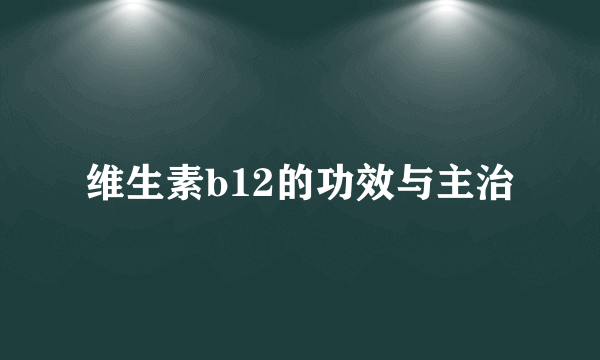 维生素b12的功效与主治